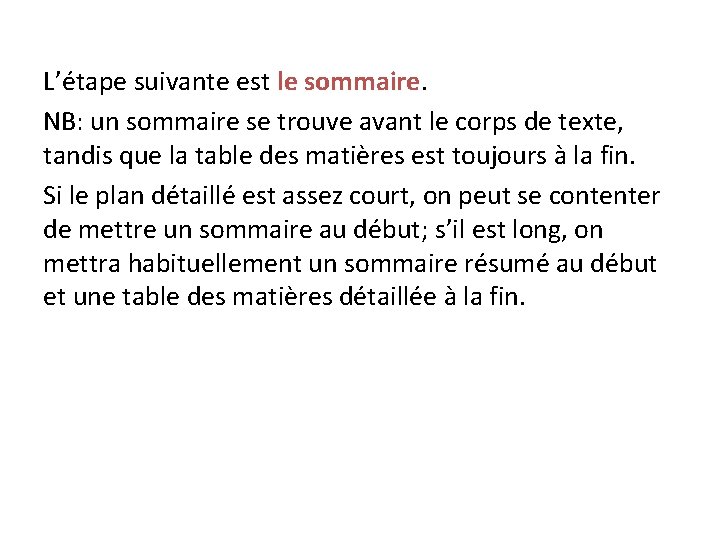 L’étape suivante est le sommaire.

NB: un sommaire se trouve avant le corps de texte, tandis que la table des matières est toujours à la fin.

Si le plan détaillé est assez court, on peut se contenter de mettre un sommaire au début; s’il est long, on mettra habituellement un sommaire résumé au début et une table des matières détaillée à la fin.